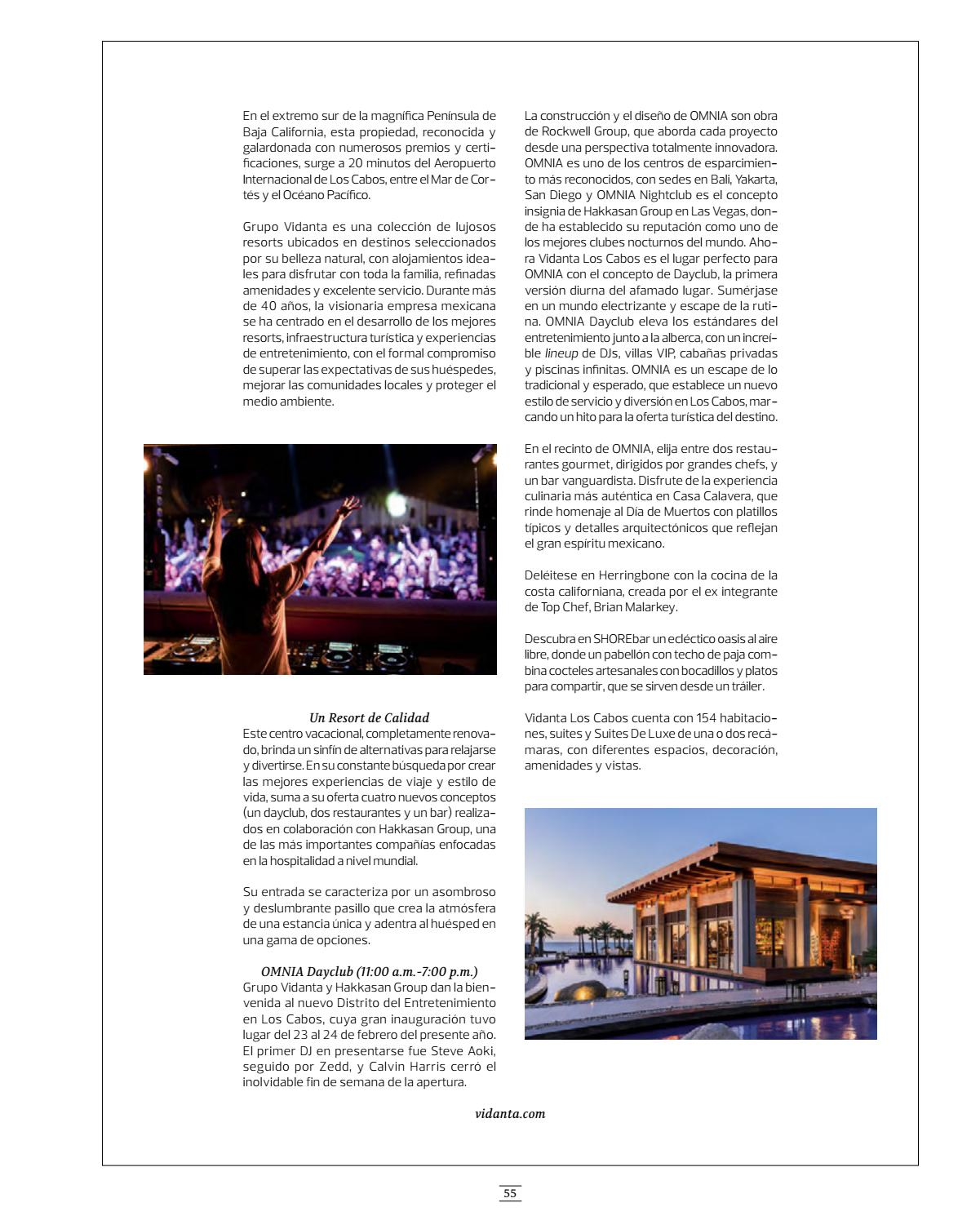 En el extremo sur de la magnífica Península de Baja California, esta propiedad, reconocida y galardonada con numerosos premios y certificaciones, surge a 20 minutos del Aeropuerto Internacional de Los Cabos, entre el Mar de Cortés y el Océano Pacífico.

Grupo Vidanta es una colección de lujosos resorts ubicados en destinos seleccionados por su belleza natural, con alojamientos ideales para disfrutar con toda la familia, refinadas amenidades y excelente servicio. Durante más de 40 años, la visionaria empresa mexicana se ha centrado en el desarrollo de los mejores resorts, infraestructura turística y experiencias de entretenimiento, con el formal compromiso de superar las expectativas de sus huéspedes, mejorar las comunidades locales y proteger el medio ambiente.

Un Resort de Calidad
Este centro vacacional, completamente renovado, brinda un sinfín de alternativas para relajarse y divertirse. En su constante búsqueda por crear las mejores experiencias de viaje y estilo de vida, suma a su oferta cuatro nuevos conceptos (un dayclub, dos restaurantes y un bar) realizados en colaboración con Hakkasan Group, una de las más importantes compañías enfocadas en la hospitalidad a nivel mundial.

Su entrada se caracteriza por un asombroso y deslumbrante pasillo que crea la atmósfera de una estancia única y adentra al huésped en una gama de opciones.

OMNIA Dayclub (11:00 a.m.-7:00 p.m.)
Grupo Vidanta y Hakkasan Group dan la bienvenida al nuevo Distrito del Entretenimiento en Los Cabos, cuya gran inauguración tuvo lugar del 23 al 24 de febrero del presente año. El primer DJ en presentarse fue Steve Aoki, seguido por Zedd, y Calvin Harris cerró el inolvidable fin de semana de la apertura.

La construcción y el diseño de OMNIA son obra de Rockwell Group, que aborda cada proyecto desde una perspectiva totalmente innovadora. OMNIA es uno de los centros de esparcimiento más reconocidos, con sedes en Bali, Yakarta, San Diego y OMNIA Nightclub es el concepto insignia de Hakkasan Group en Las Vegas, donde ha establecido su reputación como uno de los mejores clubes nocturnos del mundo. Ahora Vidanta Los Cabos es el lugar perfecto para OMNIA con el concepto de Dayclub, la primera versión diurna del afamado lugar. Sumérjase en un mundo electrizante y escape de la rutina. OMNIA Dayclub eleva los estándares del entretenimiento junto a la alberca, con un increíble lineup de DJs, villas VIP, cabañas privadas y piscinas infinitas. OMNIA es un escape de lo tradicional y esperado, que establece un nuevo estilo de servicio y diversión en Los Cabos, marcando un hito para la oferta turística del destino.

En el recinto de OMNIA, elija entre dos restaurantes gourmet, dirigidos por grandes chefs, y un bar vanguardista. Disfrute de la experiencia culinaria más auténtica en Casa Calavera, que rinde homenaje al Día de Muertos con platillos típicos y detalles arquitectónicos que reflejan el gran espíritu mexicano.

Deléitese en Herringbone con la cocina de la costa californiana, creada por el ex integrante de Top Chef, Brian Malarkey.

Descubra en SHOREbar un ecléctico oasis al aire libre, donde un pabellón con techo de paja combina cocteles artesanales con bocadillos y platos para compartir, que se sirven desde un tráiler.

Vidanta Los Cabos cuenta con 154 habitaciones, suites y Suites De Luxe de una o dos recámaras, con diferentes espacios, decoración, amenidades y vistas.

vidanta.com

55